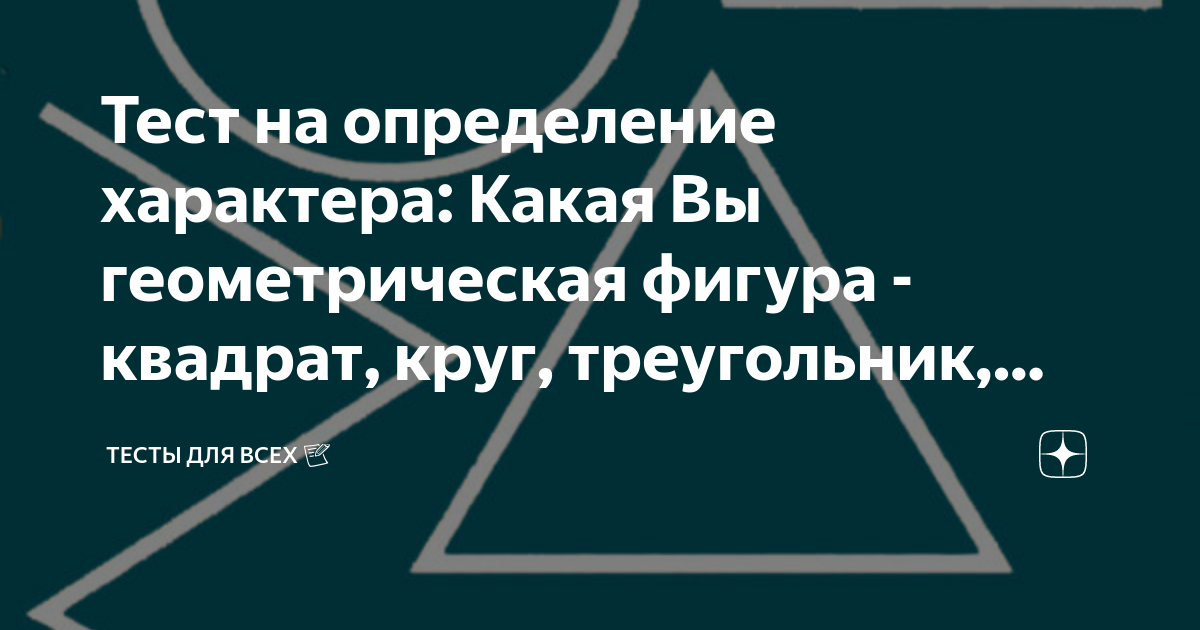 Тест на определение характера: Какая Вы геометрическая фигура - квадрат, круг, треугольник,...

ТЕСТЫ ДЛЯ ВСЕХ 📝